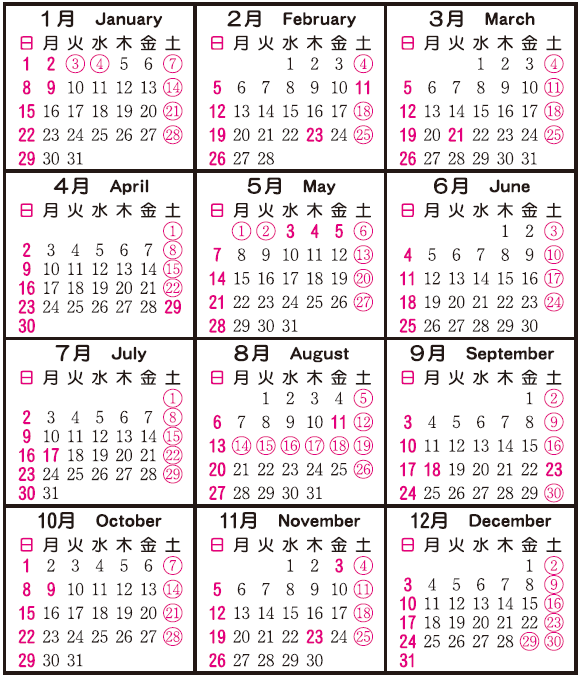 1月 January

| 日 | 月 | 火 | 水 | 木 | 金 | 土 |
|---|---|---|---|---|---|---|
| 1 | 2 | ③ | ④ | 5 | 6 | ⑦ |
| 8 | 9 | 10 | 11 | 12 | 13 | ⑭ |
| 15 | 16 | 17 | 18 | 19 | 20 | ㉑ |
| 22 | 23 | 24 | 25 | 26 | 27 | ㉘ |
| 29 | 30 | 31 | | | | |

2月 February

| 日 | 月 | 火 | 水 | 木 | 金 | 土 |
|---|---|---|---|---|---|---|
| | | | 1 | 2 | 3 | ④ |
| 5 | 6 | 7 | 8 | 9 | 10 | 11 |
| 12 | 13 | 14 | 15 | 16 | 17 | ⑱ |
| 19 | 20 | 21 | 22 | 23 | 24 | ㉕ |
| 26 | 27 | 28 | | | | |

3月 March

| 日 | 月 | 火 | 水 | 木 | 金 | 土 |
|---|---|---|---|---|---|---|
| | | | 1 | 2 | 3 | ④ |
| 5 | 6 | 7 | 8 | 9 | 10 | ⑪ |
| 12 | 13 | 14 | 15 | 16 | 17 | ⑱ |
| 19 | 20 | 21 | 22 | 23 | 24 | ㉕ |
| 26 | 27 | 28 | 29 | 30 | 31 | |

4月 April

| 日 | 月 | 火 | 水 | 木 | 金 | 土 |
|---|---|---|---|---|---|---|
| | | | | | | ① |
| 2 | 3 | 4 | 5 | 6 | 7 | ⑧ |
| 9 | 10 | 11 | 12 | 13 | 14 | ⑮ |
| 16 | 17 | 18 | 19 | 20 | 21 | ㉒ |
| 23 | 24 | 25 | 26 | 27 | 28 | 29 |
| 30 | | | | | | |

5月 May

| 日 | 月 | 火 | 水 | 木 | 金 | 土 |
|---|---|---|---|---|---|---|
| | ① | ② | 3 | 4 | 5 | ⑥ |
| 7 | 8 | 9 | 10 | 11 | 12 | ⑬ |
| 14 | 15 | 16 | 17 | 18 | 19 | ⑳ |
| 21 | 22 | 23 | 24 | 25 | 26 | ㉗ |
| 28 | 29 | 30 | 31 | | | |

6月 June

| 日 | 月 | 火 | 水 | 木 | 金 | 土 |
|---|---|---|---|---|---|---|
| | | | | 1 | 2 | ③ |
| 4 | 5 | 6 | 7 | 8 | 9 | ⑩ |
| 11 | 12 | 13 | 14 | 15 | 16 | ⑰ |
| 18 | 19 | 20 | 21 | 22 | 23 | ㉔ |
| 25 | 26 | 27 | 28 | 29 | 30 | |

7月 July

| 日 | 月 | 火 | 水 | 木 | 金 | 土 |
|---|---|---|---|---|---|---|
| | | | | | | ① |
| 2 | 3 | 4 | 5 | 6 | 7 | ⑧ |
| 9 | 10 | 11 | 12 | 13 | 14 | ⑮ |
| 16 | 17 | 18 | 19 | 20 | 21 | ㉒ |
| 23 | 24 | 25 | 26 | 27 | 28 | ㉙ |
| 30 | 31 | | | | | |

8月 August

| 日 | 月 | 火 | 水 | 木 | 金 | 土 |
|---|---|---|---|---|---|---|
| | | 1 | 2 | 3 | 4 | ⑤ |
| 6 | 7 | 8 | 9 | 10 | 11 | ⑫ |
| 13 | ⑭ | ⑮ | ⑯ | ⑰ | ⑱ | ⑲ |
| 20 | 21 | 22 | 23 | 24 | 25 | ㉖ |
| 27 | 28 | 29 | 30 | 31 | | |

9月 September

| 日 | 月 | 火 | 水 | 木 | 金 | 土 |
|---|---|---|---|---|---|---|
| | | | | | 1 | ② |
| 3 | 4 | 5 | 6 | 7 | 8 | ⑨ |
| 10 | 11 | 12 | 13 | 14 | 15 | ⑯ |
| 17 | 18 | 19 | 20 | 21 | 22 | 23 |
| 24 | 25 | 26 | 27 | 28 | 29 | ㉚ |

10月 October

| 日 | 月 | 火 | 水 | 木 | 金 | 土 |
|---|---|---|---|---|---|---|
| 1 | 2 | 3 | 4 | 5 | 6 | ⑦ |
| 8 | 9 | 10 | 11 | 12 | 13 | ⑭ |
| 15 | 16 | 17 | 18 | 19 | 20 | ㉑ |
| 22 | 23 | 24 | 25 | 26 | 27 | ㉘ |
| 29 | 30 | 31 | | | | |

11月 November

| 日 | 月 | 火 | 水 | 木 | 金 | 土 |
|---|---|---|---|---|---|---|
| | | | 1 | 2 | 3 | ④ |
| 5 | 6 | 7 | 8 | 9 | 10 | ⑪ |
| 12 | 13 | 14 | 15 | 16 | 17 | ⑱ |
| 19 | 20 | 21 | 22 | 23 | 24 | ㉕ |
| 26 | 27 | 28 | 29 | 30 | | |

12月 December

| 日 | 月 | 火 | 水 | 木 | 金 | 土 |
|---|---|---|---|---|---|---|
| | | | | | 1 | ② |
| 3 | 4 | 5 | 6 | 7 | 8 | ⑨ |
| 10 | 11 | 12 | 13 | 14 | 15 | ⑯ |
| 17 | 18 | 19 | 20 | 21 | 22 | ㉓ |
| 24 | 25 | 26 | 27 | 28 | ㉙ | ㉚ |
| 31 | | | | | | |